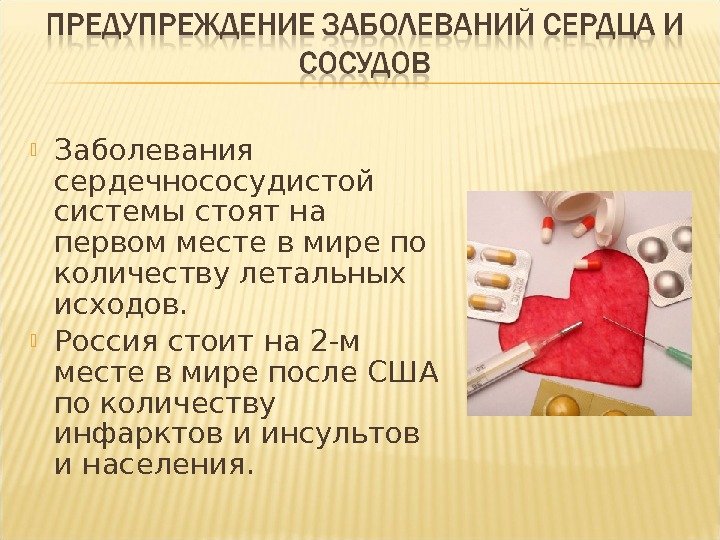 ПРЕДУПРЕЖДЕНИЕ ЗАБОЛЕВАНИЙ СЕРДЦА И СОСУДОВ

Заболевания сердечнососудистой системы стоят на первом месте в мире по количеству летальных исходов.

Россия стоит на 2-м месте в мире после США по количеству инфарктов и инсультов и населения.